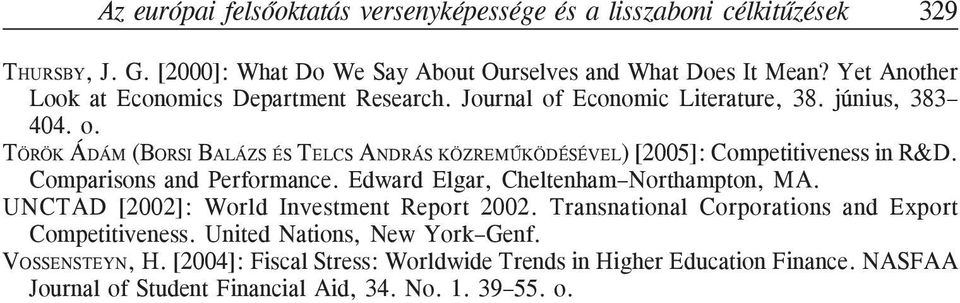 Az európai felsőoktatás versenyképessége és a lisszaboni célkitűzések 329

THURSBY, J. G. [2000]: What Do We Say About Ourselves and What Does It Mean? Yet Another Look at Economics Department Research. Journal of Economic Literature, 38. június, 383–404. o.

TÖRÖK ÁDÁM (BORSI BALÁZS ÉS TELCS ANDRÁS KÖZREMŰKÖDÉSÉVEL) [2005]: Competitiveness in R&D. Comparisons and Performance. Edward Elgar, Cheltenham–Northampton, MA.

UNCTAD [2002]: World Investment Report 2002. Transnational Corporations and Export Competitiveness. United Nations, New York–Genf.

VOSSENSTEYN, H. [2004]: Fiscal Stress: Worldwide Trends in Higher Education Finance. NASFAA Journal of Student Financial Aid, 34. No. 1. 39–55. o.